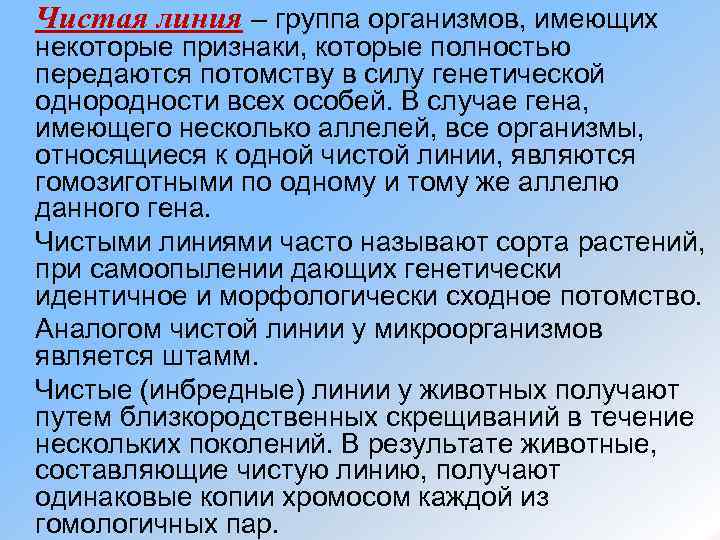 Чистая линия – группа организмов, имеющих некоторые признаки, которые полностью передаются потомству в силу генетической однородности всех особей. В случае гена, имеющего несколько аллелей, все организмы, относящиеся к одной чистой линии, являются гомозиготными по одному и тому же аллелю данного гена.

Чистыми линиями часто называют сорта растений, при самоопылении дающих генетически идентичное и морфологически сходное потомство.

Аналогом чистой линии у микроорганизмов является штамм.

Чистые (инбредные) линии у животных получают путем близкородственных скрещиваний в течение нескольких поколений. В результате животные, составляющие чистую линию, получают одинаковые копии хромосом каждой из гомологичных пар.